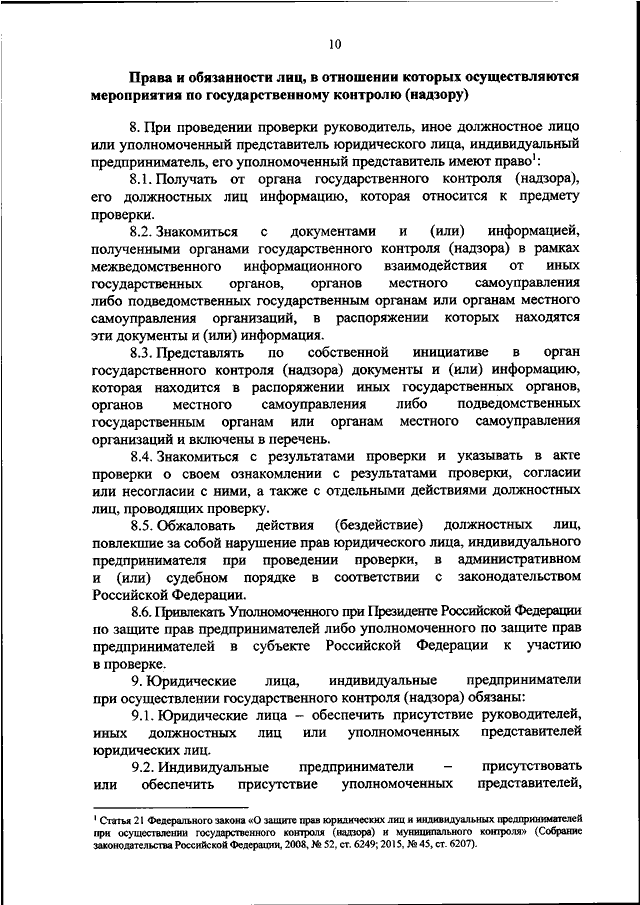 10

Права и обязанности лиц, в отношении которых осуществляются мероприятия по государственному контролю (надзору)

8. При проведении проверки руководитель, иное должностное лицо или уполномоченный представитель юридического лица, индивидуальный предприниматель, его уполномоченный представитель имеют право$^1$:

8.1. Получать от органа государственного контроля (надзора), его должностных лиц информацию, которая относится к предмету проверки.

8.2. Знакомиться с документами и (или) информацией, полученными органами государственного контроля (надзора) в рамках межведомственного информационного взаимодействия от иных государственных органов, органов местного самоуправления либо подведомственных государственным органам или органам местного самоуправления организаций, в распоряжении которых находятся эти документы и (или) информация.

8.3. Представлять по собственной инициативе в орган государственного контроля (надзора) документы и (или) информацию, которая находится в распоряжении иных государственных органов, органов местного самоуправления либо подведомственных государственным органам или органам местного самоуправления организаций и включены в перечень.

8.4. Знакомиться с результатами проверки и указывать в акте проверки о своем ознакомлении с результатами проверки, согласии или несогласии с ними, а также с отдельными действиями должностных лиц, проводящих проверку.

8.5. Обжаловать действия (бездействие) должностных лиц, повлекшие за собой нарушение прав юридического лица, индивидуального предпринимателя при проведении проверки, в административном и (или) судебном порядке в соответствии с законодательством Российской Федерации.

8.6. Привлекать Уполномоченного при Президенте Российской Федерации по защите прав предпринимателей либо уполномоченного по защите прав предпринимателей в субъекте Российской Федерации к участию в проверке.

9. Юридические лица, индивидуальные предприниматели при осуществлении государственного контроля (надзора) обязаны:

9.1. Юридические лица – обеспечить присутствие руководителей, иных должностных лиц или уполномоченных представителей юридических лиц.

9.2. Индивидуальные предприниматели – присутствовать или обеспечить присутствие уполномоченных представителей,

$^1$ Статья 21 Федерального закона «О защите прав юридических лиц и индивидуальных предпринимателей при осуществлении государственного контроля (надзора) и муниципального контроля» (Собрание законодательства Российской Федерации, 2008, № 52, ст. 6249; 2015, № 45, ст. 6207).